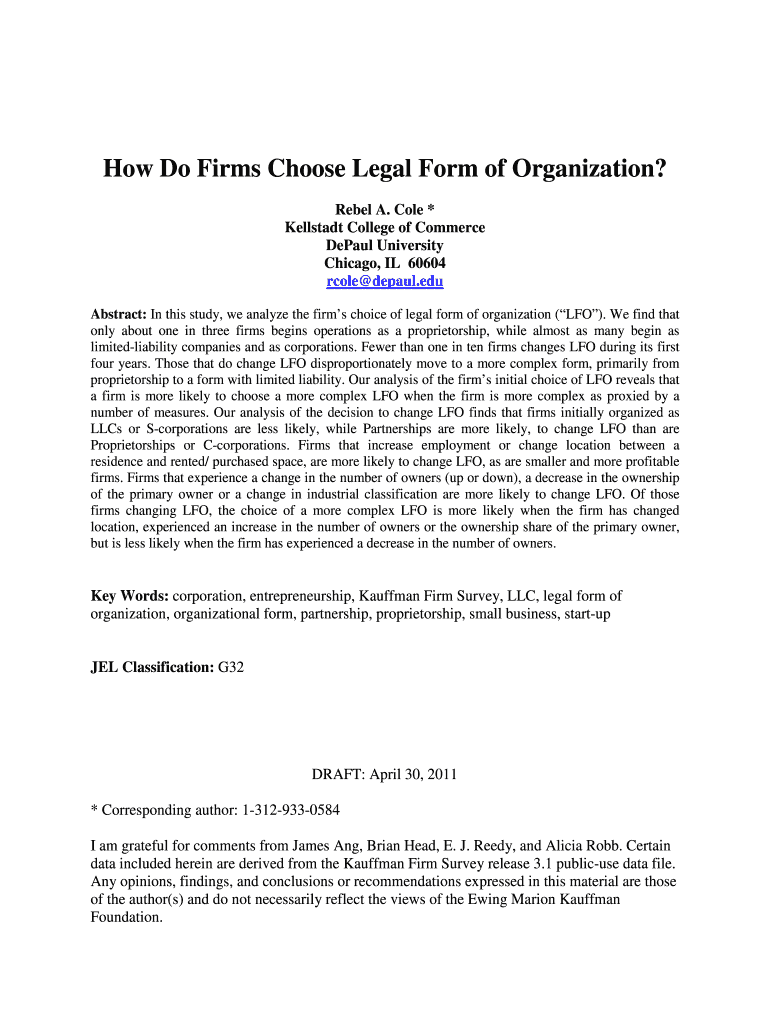 How Do Firms Choose Legal Form of Organization?

Rebel A. Cole *
Kellstadt College of Commerce
DePaul University
Chicago, IL 60604
rcole@depaul.edu

Abstract: In this study, we analyze the firm's choice of legal form of organization ("LFO"). We find that only about one in three firms begins operations as a proprietorship, while almost as many begin as limited-liability companies and as corporations. Fewer than one in ten firms changes LFO during its first four years. Those that do change LFO disproportionately move to a more complex form, primarily from proprietorship to a form with limited liability. Our analysis of the firm's initial choice of LFO reveals that a firm is more likely to choose a more complex LFO when the firm is more complex as proxied by a number of measures. Our analysis of the decision to change LFO finds that firms initially organized as LLCs or S-corporations are less likely, while Partnerships are more likely, to change LFO than are Proprietorships or C-corporations. Firms that increase employment or change location between a residence and rented/ purchased space, are more likely to change LFO, as are smaller and more profitable firms. Firms that experience a change in the number of owners (up or down), a decrease in the ownership of the primary owner or a change in industrial classification are more likely to change LFO. Of those firms changing LFO, the choice of a more complex LFO is more likely when the firm has changed location, experienced an increase in the number of owners or the ownership share of the primary owner, but is less likely when the firm has experienced a decrease in the number of owners.

Key Words: corporation, entrepreneurship, Kauffman Firm Survey, LLC, legal form of organization, organizational form, partnership, proprietorship, small business, start-up

JEL Classification: G32

DRAFT: April 30, 2011

* Corresponding author: 1-312-933-0584

I am grateful for comments from James Ang, Brian Head, E. J. Reedy, and Alicia Robb. Certain data included herein are derived from the Kauffman Firm Survey release 3.1 public-use data file. Any opinions, findings, and conclusions or recommendations expressed in this material are those of the author(s) and do not necessarily reflect the views of the Ewing Marion Kauffman Foundation.